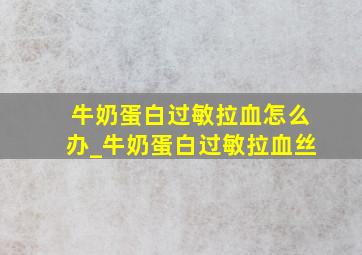 牛奶蛋白过敏拉血怎么办_牛奶蛋白过敏拉血丝